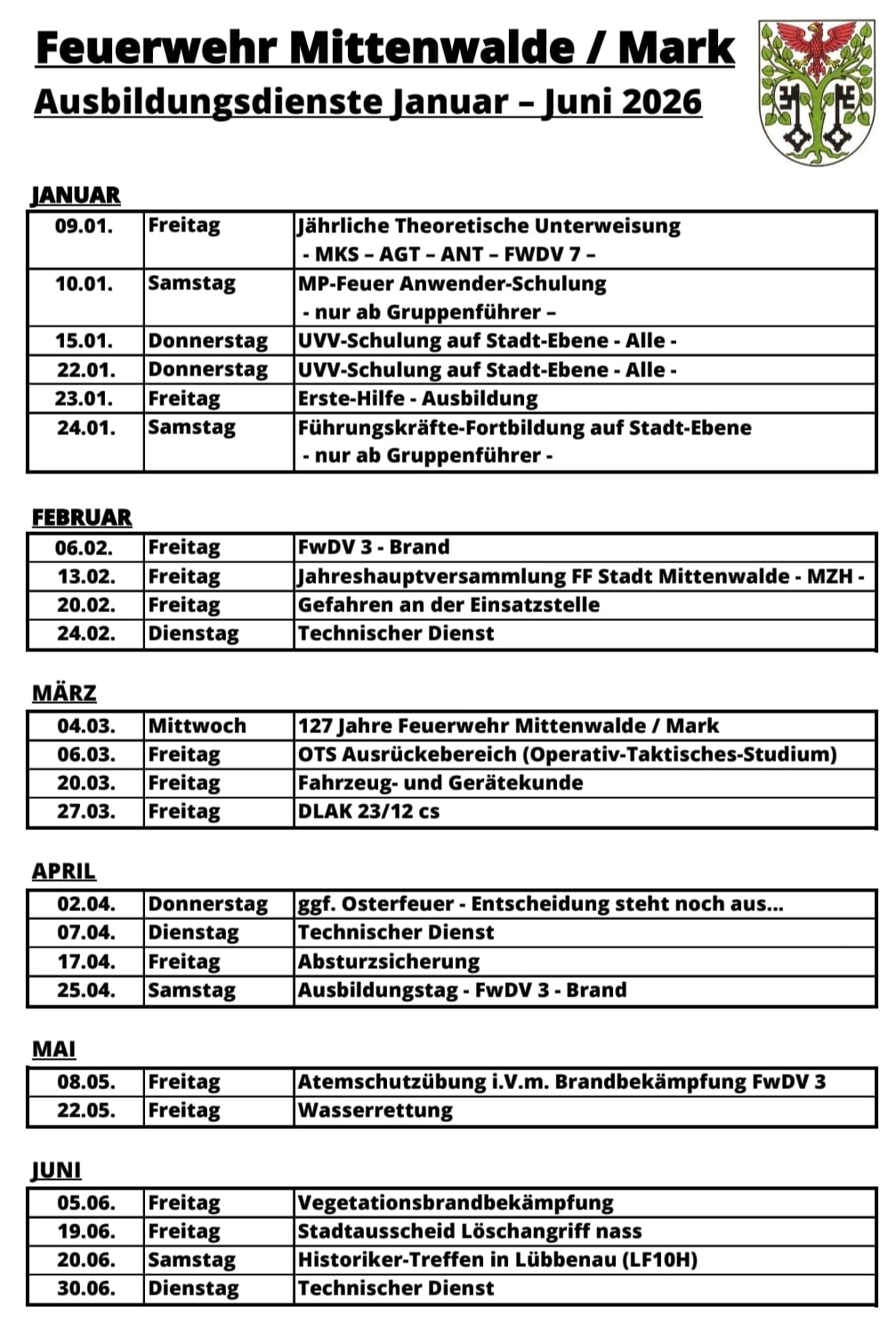 Feuerwehr Mittenwalde / Mark
Ausbildungsdienste Januar – Juni 2026

JANUAR

| 09.01. | Freitag | Jährliche Theoretische Unterweisung - MKS – AGT – ANT – FWDV 7 – |
|---|---|---|
| 10.01. | Samstag | MP-Feuer Anwender-Schulung - nur ab Gruppenführer – |
| 15.01. | Donnerstag | UVV-Schulung auf Stadt-Ebene - Alle - |
| 22.01. | Donnerstag | UVV-Schulung auf Stadt-Ebene - Alle - |
| 23.01. | Freitag | Erste-Hilfe - Ausbildung |
| 24.01. | Samstag | Führungskräfte-Fortbildung auf Stadt-Ebene - nur ab Gruppenführer - |

FEBRUAR

| 06.02. | Freitag | FwDV 3 - Brand |
|---|---|---|
| 13.02. | Freitag | Jahreshauptversammlung FF Stadt Mittenwalde - MZH - |
| 20.02. | Freitag | Gefahren an der Einsatzstelle |
| 24.02. | Dienstag | Technischer Dienst |

MÄRZ

| 04.03. | Mittwoch | 127 Jahre Feuerwehr Mittenwalde / Mark |
|---|---|---|
| 06.03. | Freitag | OTS Ausrückebereich (Operativ-Taktisches-Studium) |
| 20.03. | Freitag | Fahrzeug- und Gerätekunde |
| 27.03. | Freitag | DLAK 23/12 cs |

APRIL

| 02.04. | Donnerstag | ggf. Osterfeuer - Entscheidung steht noch aus... |
|---|---|---|
| 07.04. | Dienstag | Technischer Dienst |
| 17.04. | Freitag | Absturzsicherung |
| 25.04. | Samstag | Ausbildungstag - FwDV 3 - Brand |

MAI

| 08.05. | Freitag | Atemschutzübung i.V.m. Brandbekämpfung FwDV 3 |
|---|---|---|
| 22.05. | Freitag | Wasserrettung |

JUNI

| 05.06. | Freitag | Vegetationsbrandbekämpfung |
|---|---|---|
| 19.06. | Freitag | Stadtausscheid Löschangriff nass |
| 20.06. | Samstag | Historiker-Treffen in Lübbenau (LF10H) |
| 30.06. | Dienstag | Technischer Dienst |